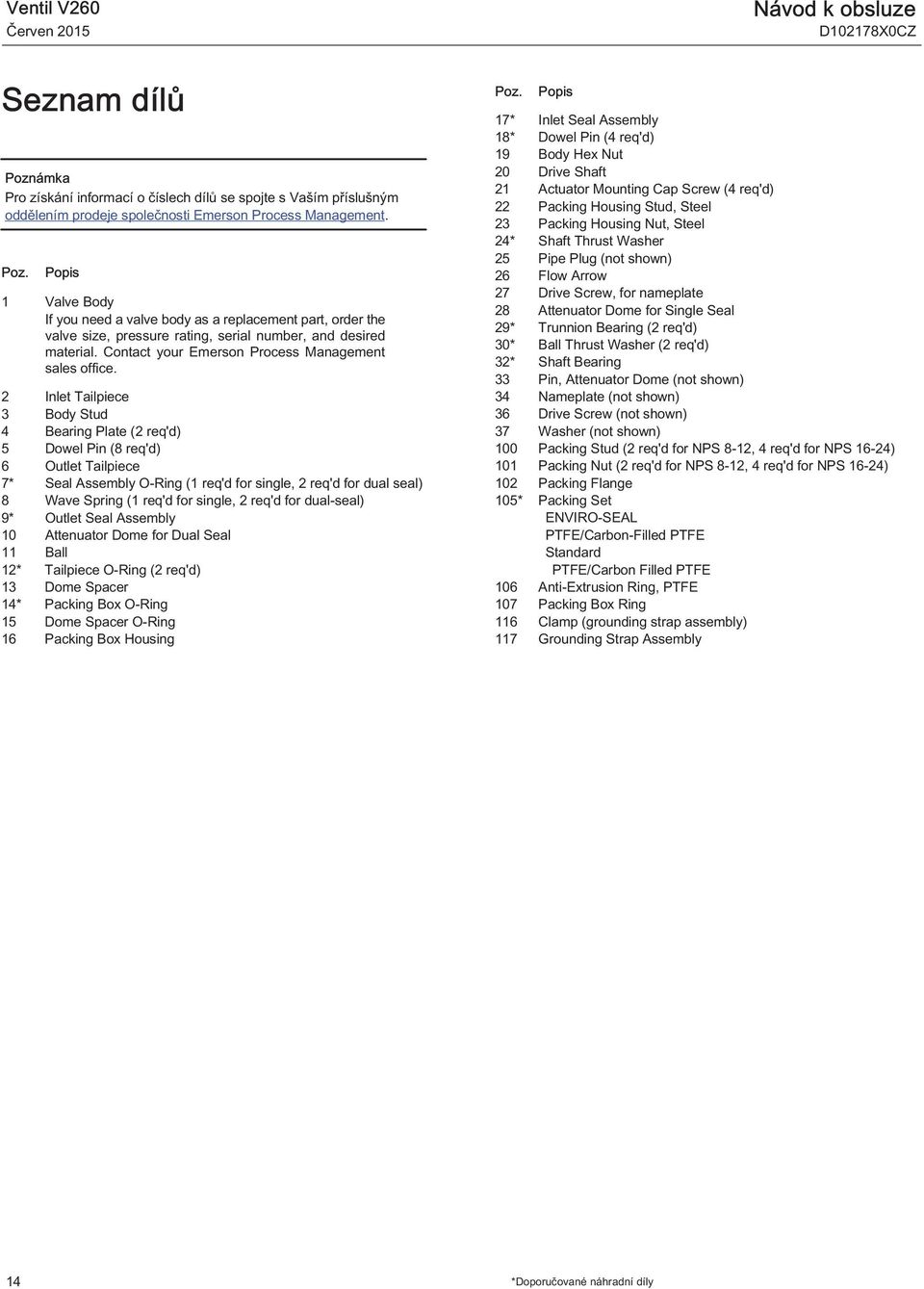 Ventil V260
Červen 2015

Návod k obsluze
D102178X0CZ

Seznam dílů

Poznámka
Pro získání informací o číslech dílů se spojte s Vaším příslušným oddělením prodeje společnosti Emerson Process Management.

Poz. Popis

1 Valve Body
If you need a valve body as a replacement part, order the valve size, pressure rating, serial number, and desired material. Contact your Emerson Process Management sales office.
2 Inlet Tailpiece
3 Body Stud
4 Bearing Plate (2 req'd)
5 Dowel Pin (8 req'd)
6 Outlet Tailpiece
7* Seal Assembly O-Ring (1 req'd for single, 2 req'd for dual seal)
8 Wave Spring (1 req'd for single, 2 req'd for dual-seal)
9* Outlet Seal Assembly
10 Attenuator Dome for Dual Seal
11 Ball
12* Tailpiece O-Ring (2 req'd)
13 Dome Spacer
14* Packing Box O-Ring
15 Dome Spacer O-Ring
16 Packing Box Housing

Poz. Popis

17* Inlet Seal Assembly
18* Dowel Pin (4 req'd)
19 Body Hex Nut
20 Drive Shaft
21 Actuator Mounting Cap Screw (4 req'd)
22 Packing Housing Stud, Steel
23 Packing Housing Nut, Steel
24* Shaft Thrust Washer
25 Pipe Plug (not shown)
26 Flow Arrow
27 Drive Screw, for nameplate
28 Attenuator Dome for Single Seal
29* Trunnion Bearing (2 req'd)
30* Ball Thrust Washer (2 req'd)
32* Shaft Bearing
33 Pin, Attenuator Dome (not shown)
34 Nameplate (not shown)
36 Drive Screw (not shown)
37 Washer (not shown)
100 Packing Stud (2 req'd for NPS 8-12, 4 req'd for NPS 16-24)
101 Packing Nut (2 req'd for NPS 8-12, 4 req'd for NPS 16-24)
102 Packing Flange
105* Packing Set
ENVIRO-SEAL
PTFE/Carbon-Filled PTFE
Standard
PTFE/Carbon Filled PTFE
106 Anti-Extrusion Ring, PTFE
107 Packing Box Ring
116 Clamp (grounding strap assembly)
117 Grounding Strap Assembly

14
*Doporučované náhradní díly